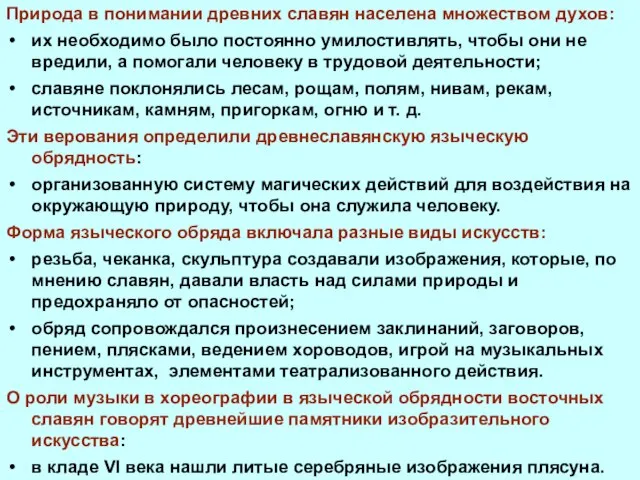 Природа в понимании древних славян населена множеством духов:

• их необходимо было постоянно умилостивлять, чтобы они не вредили, а помогали человеку в трудовой деятельности;

• славяне поклонялись лесам, рощам, полям, нивам, рекам, источникам, камням, пригоркам, огню и т. д.

Эти верования определили древнеславянскую языческую обрядность:

• организованную систему магических действий для воздействия на окружающую природу, чтобы она служила человеку.

Форма языческого обряда включала разные виды искусств:

• резьба, чеканка, скульптура создавали изображения, которые, по мнению славян, давали власть над силами природы и предохраняло от опасностей;

• обряд сопровождался произнесением заклинаний, заговоров, пением, плясками, ведением хороводов, игрой на музыкальных инструментах, элементами театрализованного действия.

О роли музыки в хореографии в языческой обрядности восточных славян говорят древнейшие памятники изобразительного искусства:

• в кладе VI века нашли литые серебряные изображения плясуна.